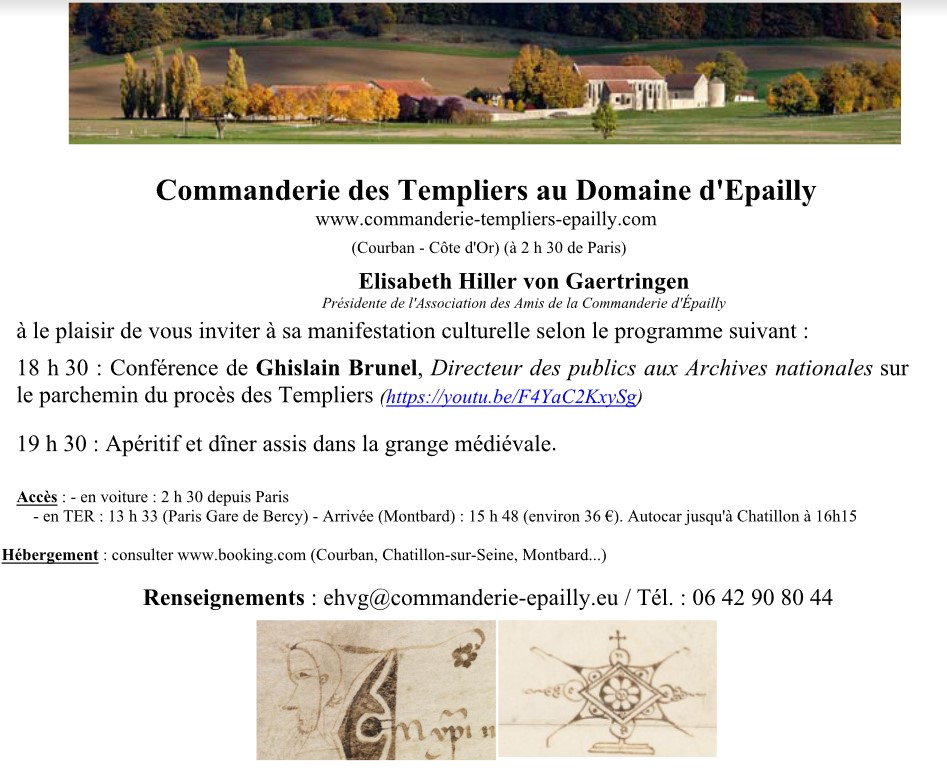 Commanderie des Templiers au Domaine d'Epailly
www.commanderie-templiers-epailly.com
(Courban - Côte d'Or) (à 2 h 30 de Paris)

Elisabeth Hiller von Gaertringen
Présidente de l'Association des Amis de la Commanderie d'Épailly

à le plaisir de vous inviter à sa manifestation culturelle selon le programme suivant :

18 h 30 : Conférence de Ghislain Brunel, Directeur des publics aux Archives nationales sur le parchemin du procès des Templiers (https://youtu.be/F4YaC2KxySg)

19 h 30 : Apéritif et dîner assis dans la grange médiévale.

Accès : - en voiture : 2 h 30 depuis Paris
- en TER : 13 h 33 (Paris Gare de Bercy) - Arrivée (Montbard) : 15 h 48 (environ 36 €). Autocar jusqu'à Chatillon à 16h15

Hébergement : consulter www.booking.com (Courban, Chatillon-sur-Seine, Montbard...)

Renseignements : ehvg@commanderie-epailly.eu / Tél. : 06 42 90 80 44